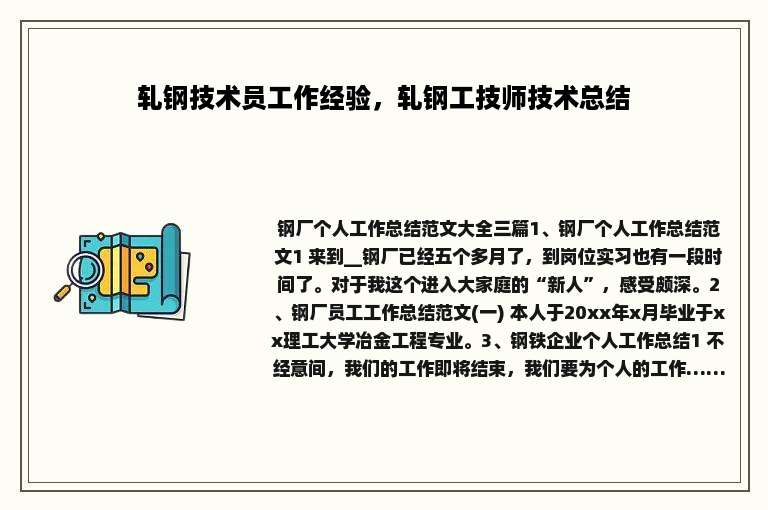 轧钢技术员工作经验，轧钢工技师技术总结

钢厂个人工作总结范文大全三篇1、钢厂个人工作总结范文1 来到__钢厂已经五个多月了，到岗位实习也有一段时间了。对于我这个进入大家庭的“新人”，感受颇深。2、钢厂员工工作总结范文(一) 本人于20xx年x月毕业于xx理工大学冶金工程专业。3、钢铁企业个人工作总结1 不经意间，我们的工作即将结束，我们要为个人的工作......